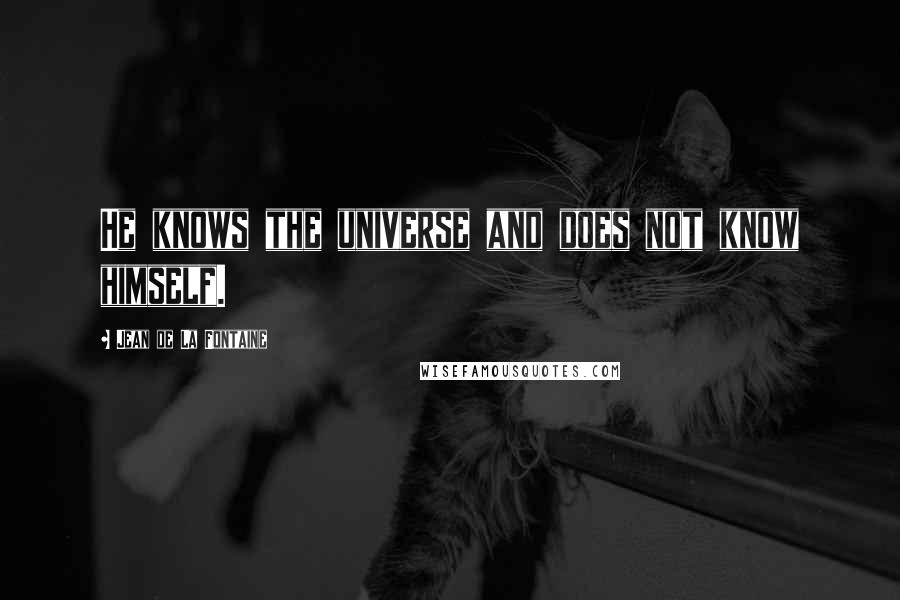 HE KNOWS THE UNIVERSE AND DOES NOT KNOW HIMSELF.

- JEAN DE LA FONTAINE

WISEFAMOUSQUOTES.COM